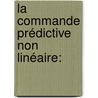 la commande prédictive non linéaire: